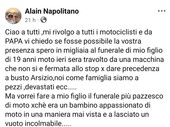 Alain Napolitano
21 h ·

Ciao a tutti ,mi rivolgo a tutti i motociclisti e da PAPA vi chiedo se fosse possibile la vostra presenza spero in migliaia al funerale di mio figlio di 19 anni moto ieri sera travolto da una macchina che non si e fermata allo stop x dare precedenza a busto Arsizio,noi come famiglia siamo a pezzi ,devastati ecc.....
Ma vorrei fare a mio figlio il funerale più pazzesco di moto xchè era un bambino appassionato di moto in una maniera mai vista e a lasciato un vuoto incolmabile.....